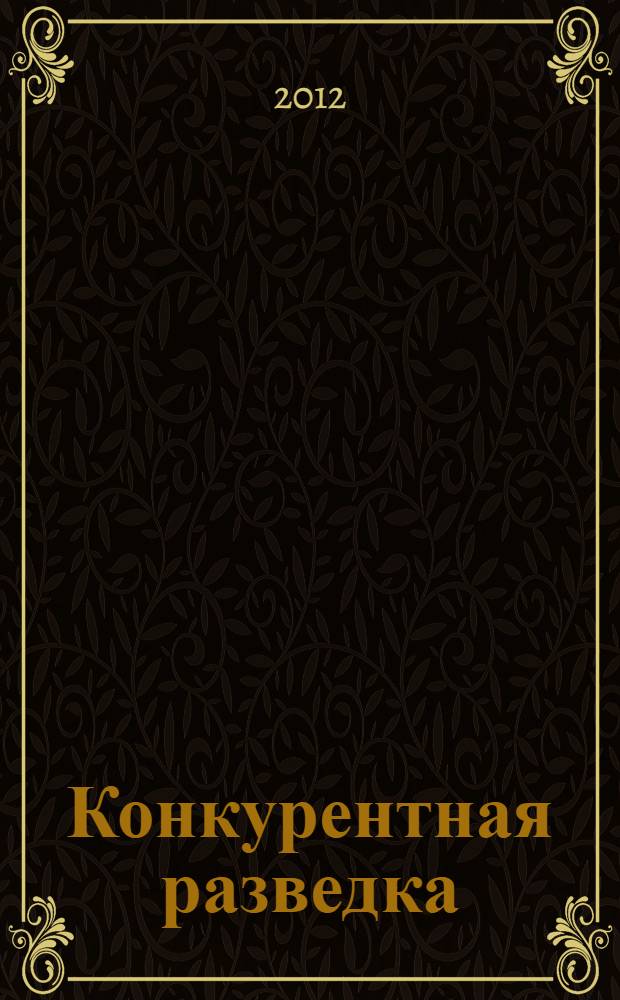 2012

Конкурентная разведка